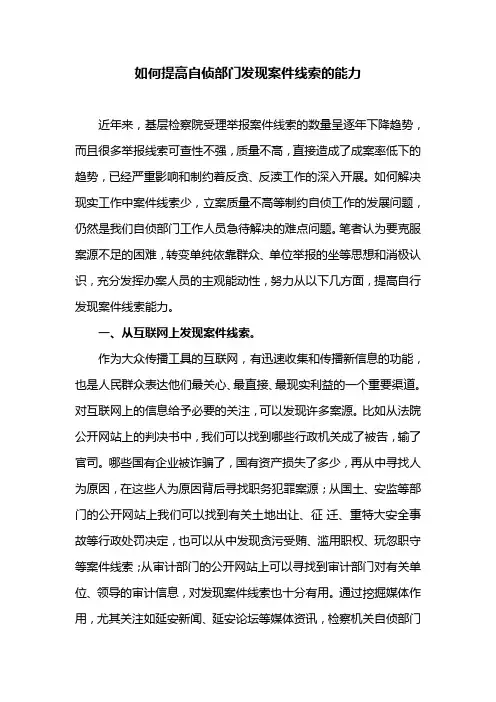 如何提高自侦部门发现案件线索的能力

近年来，基层检察院受理举报案件线索的数量呈逐年下降趋势，而且很多举报线索可查性不强，质量不高，直接造成了成案率低下的趋势，已经严重影响和制约着反贪、反渎工作的深入开展。如何解决现实工作中案件线索少，立案质量不高等制约自侦工作的发展问题，仍然是我们自侦部门工作人员急待解决的难点问题。笔者认为要克服案源不足的困难，转变单纯依靠群众、单位举报的坐等思想和消极认识，充分发挥办案人员的主观能动性，努力从以下几方面，提高自行发现案件线索能力。

一、从互联网上发现案件线索。

作为大众传播工具的互联网，有迅速收集和传播新信息的功能，也是人民群众表达他们最关心、最直接、最现实利益的一个重要渠道。对互联网上的信息给予必要的关注，可以发现许多案源。比如从法院公开网站上的判决书中，我们可以找到哪些行政机关成了被告，输了官司。哪些国有企业被诈骗了，国有资产损失了多少，再从中寻找人为原因，在这些人为原因背后寻找职务犯罪案源；从国土、安监等部门的公开网站上我们可以找到有关土地出让、征 迁、重特大安全事故等行政处罚决定，也可以从中发现贪污受贿、滥用职权、玩忽职守等案件线索；从审计部门的公开网站上可以寻找到审计部门对有关单位、领导的审计信息，对发现案件线索也十分有用。通过挖掘媒体作用，尤其关注如延安新闻、延安论坛等媒体资讯，检察机关自侦部门